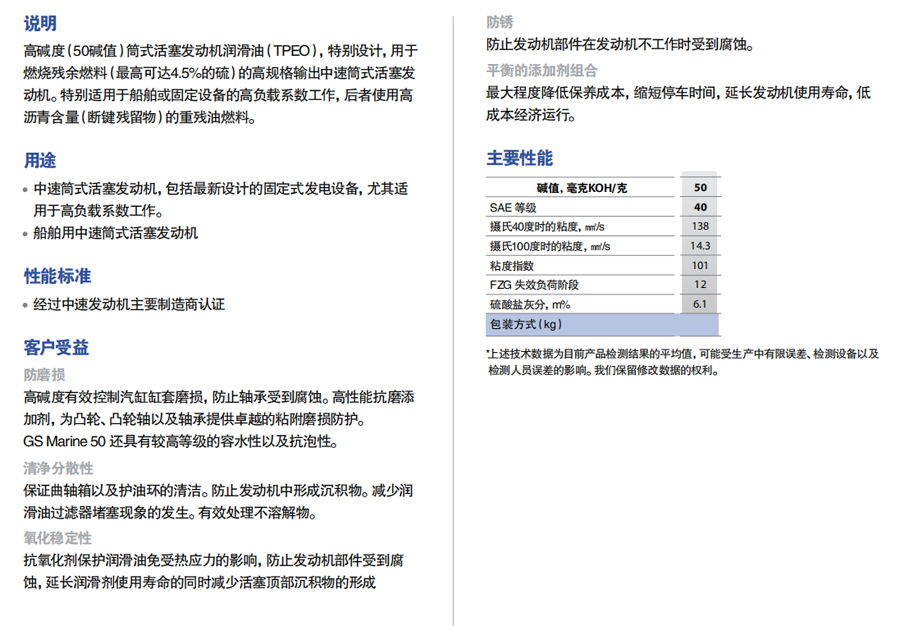 说明

高碱度（50碱值）筒式活塞发动机润滑油（TPEO），特别设计，用于燃烧残余燃料（最高可达4.5%的硫）的高规格输出中速筒式活塞发动机。特别适用于船舶或固定设备的高负载系数工作，后者使用高沥青含量（断键残留物）的重残油燃料。

用途

• 中速筒式活塞发动机，包括最新设计的固定式发电设备，尤其适用于高负载系数工作。
• 船舶用中速筒式活塞发动机

性能标准

• 经过中速发动机主要制造商认证

客户受益

防磨损

高碱度有效控制汽缸缸套磨损，防止轴承受到腐蚀。高性能抗磨添加剂，为凸轮、凸轮轴以及轴承提供卓越的粘附磨损防护。
GS Marine 50 还具有较高等级的容水性以及抗泡性。

清净分散性

保证曲轴箱以及护油环的清洁。防止发动机中形成沉积物。减少润滑油过滤器堵塞现象的发生。有效处理不溶解物。

氧化稳定性

抗氧化剂保护润滑油免受热应力的影响，防止发动机部件受到腐蚀，延长润滑剂使用寿命的同时减少活塞顶部沉积物的形成

防锈

防止发动机部件在发动机不工作时受到腐蚀。

平衡的添加剂组合

最大程度降低保养成本，缩短停车时间，延长发动机使用寿命，低成本经济运行。

主要性能

| 碱值，毫克KOH/克 | 50 |
|---|---|
| SAE 等级 | 40 |
| 摄氏40度时的粘度，㎟/s | 138 |
| 摄氏100度时的粘度，㎟/s | 14.3 |
| 粘度指数 | 101 |
| FZG 失效负荷阶段 | 12 |
| 硫酸盐灰分，m% | 6.1 |
| 包装方式（kg） | |

*上述技术数据为目前产品检测结果的平均值，可能受生产中有限误差、检测设备以及检测人员误差的影响。我们保留修改数据的权利。